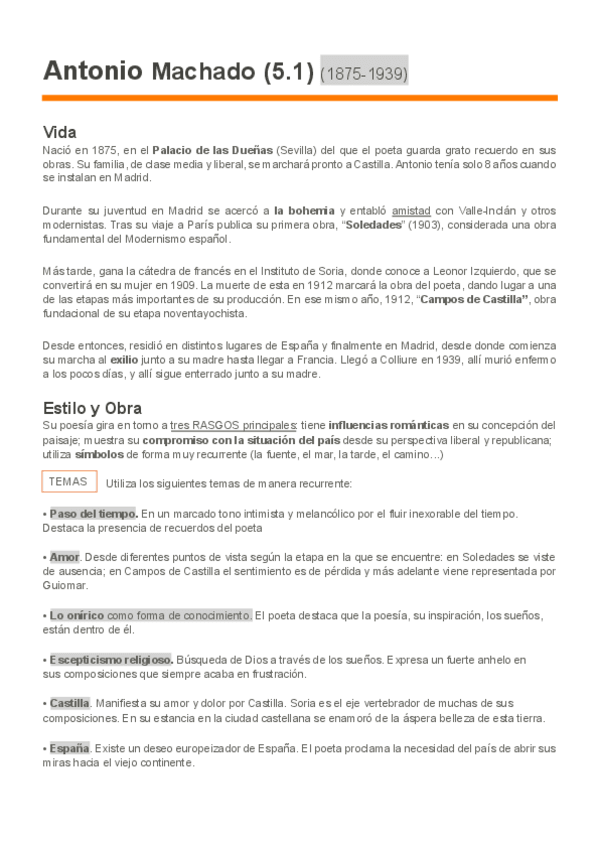 Antonio Machado (5.1) (1875-1939)

Vida
Nació en 1875, en el Palacio de las Dueñas (Sevilla) del que el poeta guarda grato recuerdo en sus obras. Su familia, de clase media y liberal, se marchará pronto a Castilla. Antonio tenía solo 8 años cuando se instalan en Madrid.

Durante su juventud en Madrid se acercó a la bohemia y entabló amistad con Valle-Inclán y otros modernistas. Tras su viaje a París publica su primera obra, "Soledades" (1903), considerada una obra fundamental del Modernismo español.

Más tarde, gana la cátedra de francés en el Instituto de Soria, donde conoce a Leonor Izquierdo, que se convertirá en su mujer en 1909. La muerte de esta en 1912 marcará la obra del poeta, dando lugar a una de las etapas más importantes de su producción. En ese mismo año, 1912, "Campos de Castilla", obra fundacional de su etapa noventayochista.

Desde entonces, residió en distintos lugares de España y finalmente en Madrid, desde donde comienza su marcha al exilio junto a su madre hasta llegar a Francia. Llegó a Colliure en 1939, allí murió enfermo a los pocos días, y allí sigue enterrado junto a su madre.

Estilo y Obra
Su poesía gira en torno a tres RASGOS principales: tiene influencias románticas en su concepción del paisaje; muestra su compromiso con la situación del país desde su perspectiva liberal y republicana; utiliza símbolos de forma muy recurrente (la fuente, el mar, la tarde, el camino…)

TEMAS Utiliza los siguientes temas de manera recurrente:

• Paso del tiempo. En un marcado tono intimista y melancólico por el fluir inexorable del tiempo. Destaca la presencia de recuerdos del poeta

• Amor. Desde diferentes puntos de vista según la etapa en la que se encuentre: en Soledades se viste de ausencia; en Campos de Castilla el sentimiento es de pérdida y más adelante viene representada por Guiomar.

• Lo onírico como forma de conocimiento. El poeta destaca que la poesía, su inspiración, los sueños, están dentro de él.

• Escepticismo religioso. Búsqueda de Dios a través de los sueños. Expresa un fuerte anhelo en sus composiciones que siempre acaba en frustración.

• Castilla. Manifiesta su amor y dolor por Castilla. Soria es el eje vertebrador de muchas de sus composiciones. En su estancia en la ciudad castellana se enamoró de la áspera belleza de esta tierra.

• España. Existe un deseo europeizador de España. El poeta proclama la necesidad del país de abrir sus miras hacia el viejo continente.